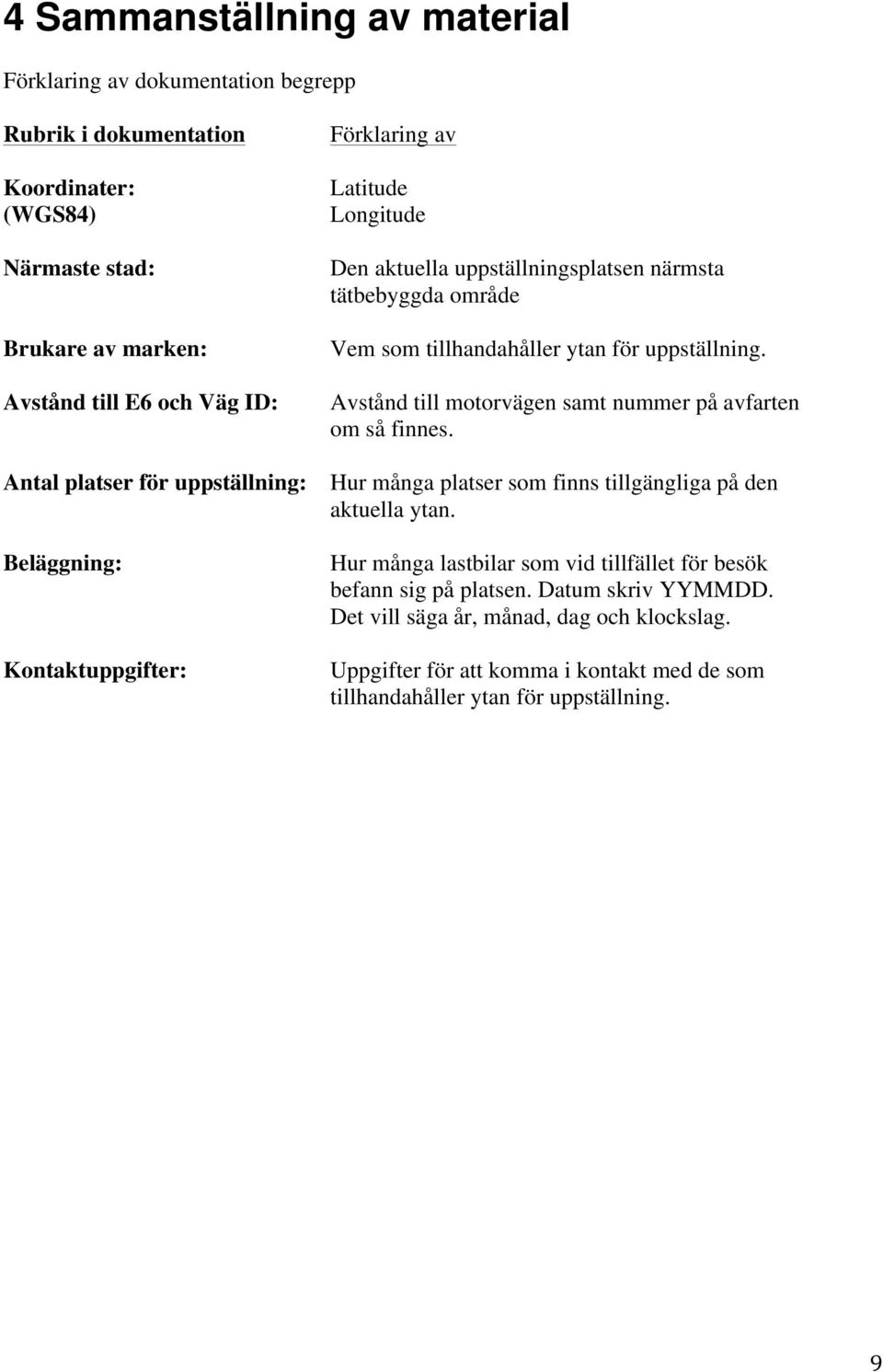 4 Sammanställning av material

Förklaring av dokumentation begrepp

| Rubrik i dokumentation | Förklaring av |
|---|---|
| Koordinater: (WGS84) | Latitude Longitude |
| Närmaste stad: | Den aktuella uppställningsplatsen närmsta tätbebyggda område |
| Brukare av marken: | Vem som tillhandahåller ytan för uppställning. |
| Avstånd till E6 och Väg ID: | Avstånd till motorvägen samt nummer på avfarten om så finnes. |
| Antal platser för uppställning: | Hur många platser som finns tillgängliga på den aktuella ytan. |
| Beläggning: | Hur många lastbilar som vid tillfället för besök befann sig på platsen. Datum skriv YYMMDD. Det vill säga år, månad, dag och klockslag. |
| Kontaktuppgifter: | Uppgifter för att komma i kontakt med de som tillhandahåller ytan för uppställning. |

9